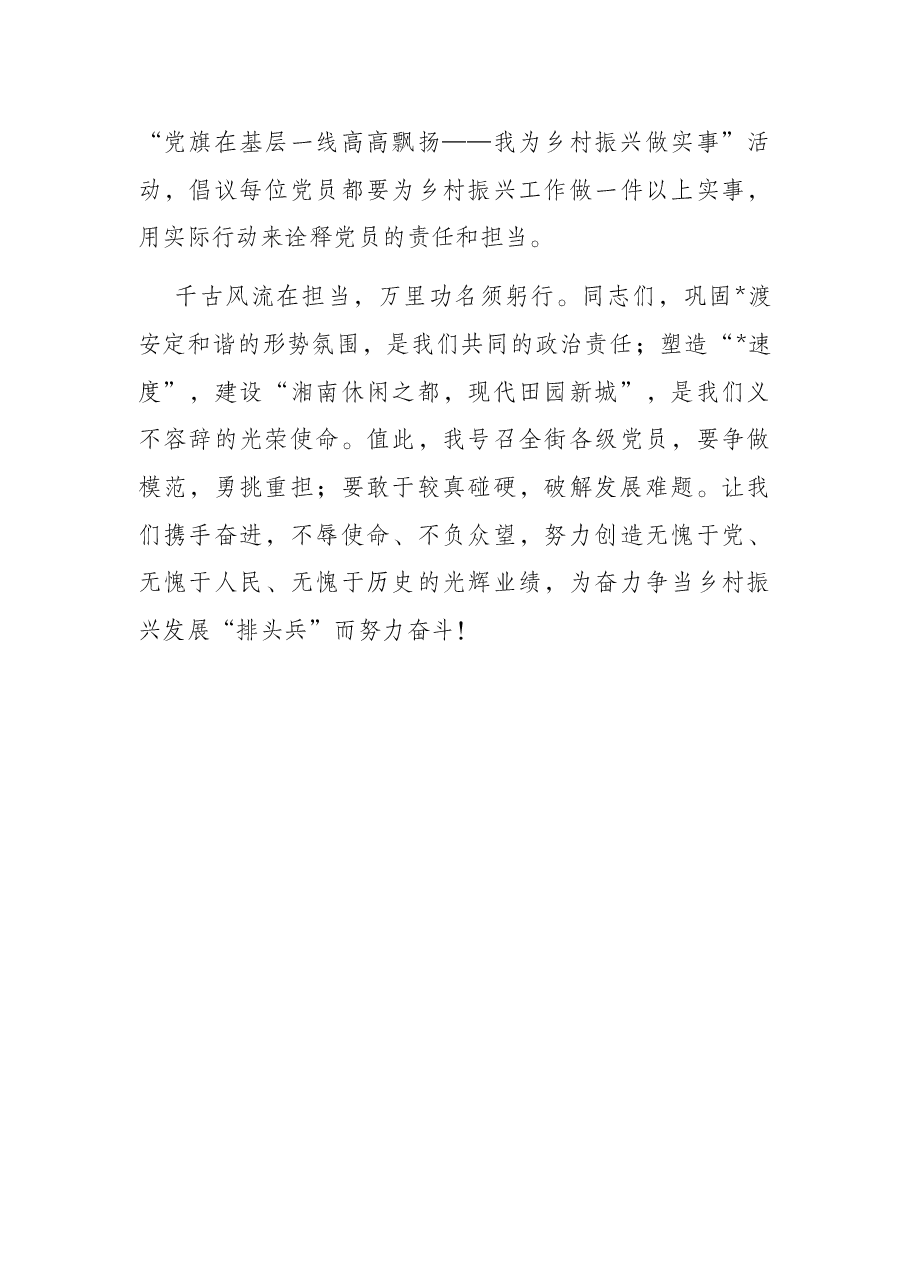 “党旗在基层一线高高飘扬——我为乡村振兴做实事”活动，倡议每位党员都要为乡村振兴工作做一件以上实事，用实际行动来诠释党员的责任和担当。

千古风流在担当，万里功名须躬行。同志们，巩固*渡安定和谐的形势氛围，是我们共同的政治责任；塑造“*速度”，建设“湘南休闲之都，现代田园新城”，是我们义不容辞的光荣使命。值此，我号召全街各级党员，要争做模范，勇挑重担；要敢于较真碰硬，破解发展难题。让我们携手奋进，不辱使命、不负众望，努力创造无愧于党、无愧于人民、无愧于历史的光辉业绩，为奋力争当乡村振兴发展“排头兵”而努力奋斗！